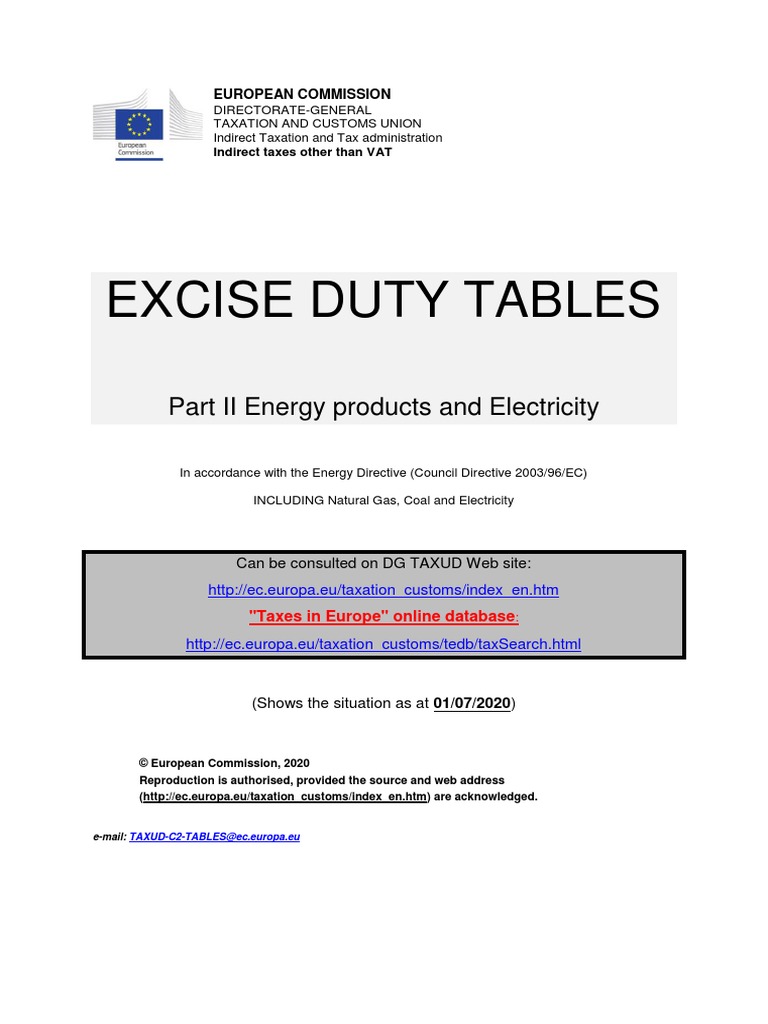 European Commission

EUROPEAN COMMISSION
DIRECTORATE-GENERAL
TAXATION AND CUSTOMS UNION
Indirect Taxation and Tax administration
Indirect taxes other than VAT

EXCISE DUTY TABLES

Part II Energy products and Electricity

In accordance with the Energy Directive (Council Directive 2003/96/EC)

INCLUDING Natural Gas, Coal and Electricity

Can be consulted on DG TAXUD Web site:

http://ec.europa.eu/taxation_customs/index_en.htm

"Taxes in Europe" online database:

http://ec.europa.eu/taxation_customs/tedb/taxSearch.html

(Shows the situation as at 01/07/2020)

© European Commission, 2020
Reproduction is authorised, provided the source and web address (http://ec.europa.eu/taxation_customs/index_en.htm) are acknowledged.

e-mail: TAXUD-C2-TABLES@ec.europa.eu